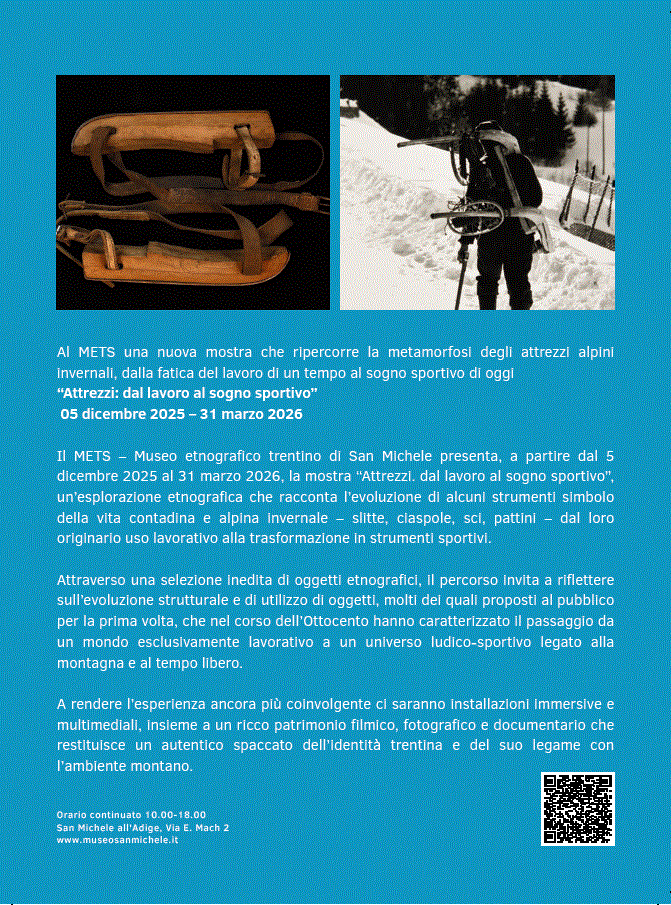 Al METS una nuova mostra che ripercorre la metamorfosi degli attrezzi alpini invernali, dalla fatica del lavoro di un tempo al sogno sportivo di oggi
"Attrezzi: dal lavoro al sogno sportivo"
05 dicembre 2025 – 31 marzo 2026

Il METS – Museo etnografico trentino di San Michele presenta, a partire dal 5 dicembre 2025 al 31 marzo 2026, la mostra "Attrezzi. dal lavoro al sogno sportivo", un'esplorazione etnografica che racconta l'evoluzione di alcuni strumenti simbolo della vita contadina e alpina invernale – slitte, ciaspole, sci, pattini – dal loro originario uso lavorativo alla trasformazione in strumenti sportivi.

Attraverso una selezione inedita di oggetti etnografici, il percorso invita a riflettere sull'evoluzione strutturale e di utilizzo di oggetti, molti dei quali proposti al pubblico per la prima volta, che nel corso dell'Ottocento hanno caratterizzato il passaggio da un mondo esclusivamente lavorativo a un universo ludico-sportivo legato alla montagna e al tempo libero.

A rendere l'esperienza ancora più coinvolgente ci saranno installazioni immersive e multimediali, insieme a un ricco patrimonio filmico, fotografico e documentario che restituisce un autentico spaccato dell'identità trentina e del suo legame con l'ambiente montano.

Orario continuato 10.00-18.00
San Michele all'Adige, Via E. Mach 2
www.museosanmichele.it